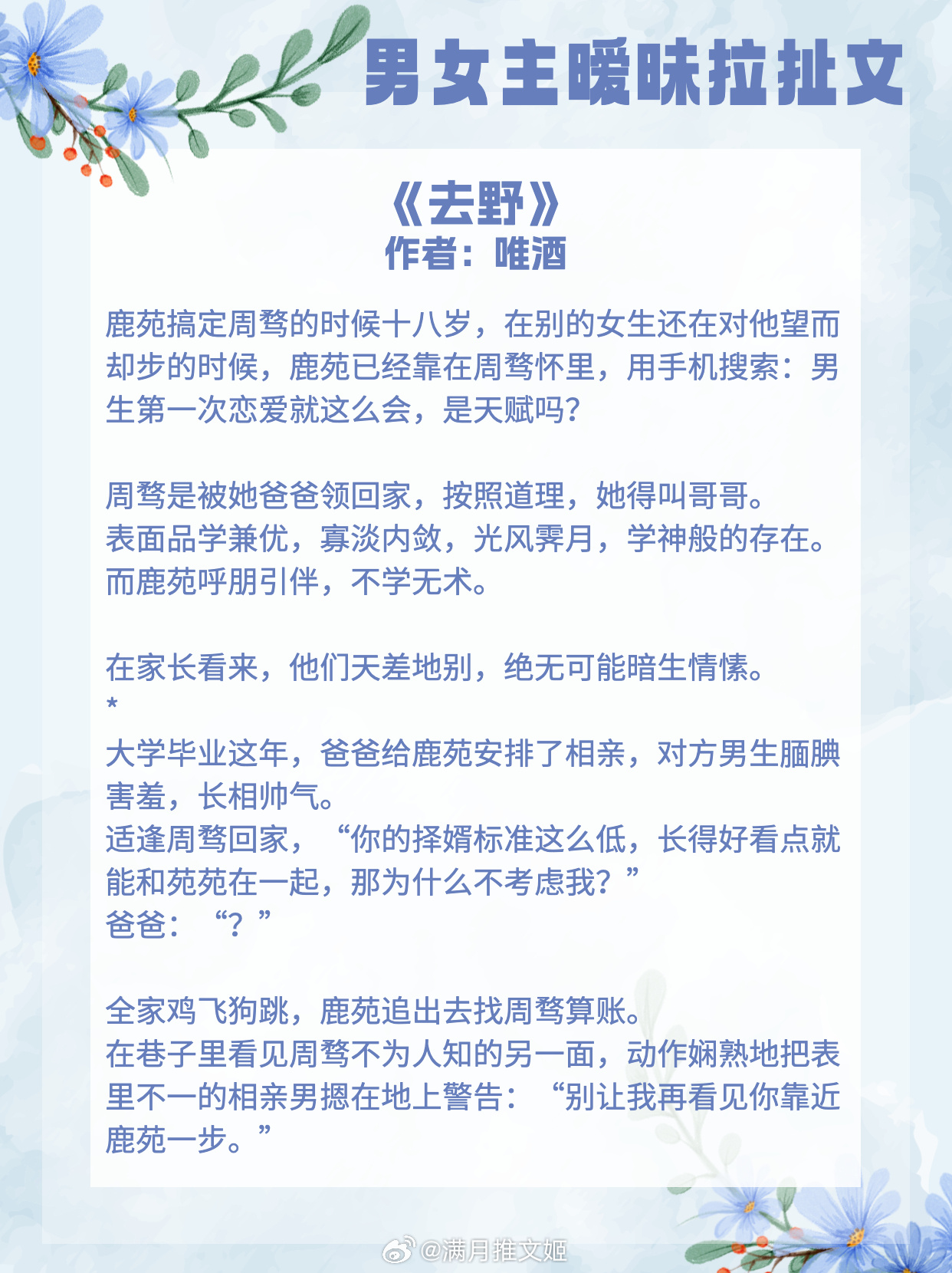 男女主暧昧拉扯文

《去野》
作者：唯酒

鹿苑搞定周骛的时候十八岁，在别的女生还在对他望而却步的时候，鹿苑已经靠在周骛怀里，用手机搜索：男生第一次恋爱就这么会，是天赋吗？

周骛是被她爸爸领回家，按照道理，她得叫哥哥。
表面品学兼优，寡淡内敛，光风霁月，学神般的存在。
而鹿苑呼朋引伴，不学无术。

在家长看来，他们天差地别，绝无可能暗生情愫。
*
大学毕业这年，爸爸给鹿苑安排了相亲，对方男生腼腆害羞，长相帅气。
适逢周骛回家，“你的择婿标准这么低，长得好看点就能和苑苑在一起，那为什么不考虑我？”
爸爸：“？”

全家鸡飞狗跳，鹿苑追出去找周骛算账。
在巷子里看见周骛不为人知的另一面，动作娴熟地把表里不一的相亲男摁在地上警告：“别让我再看见你靠近鹿苑一步。”

@满月推文姬